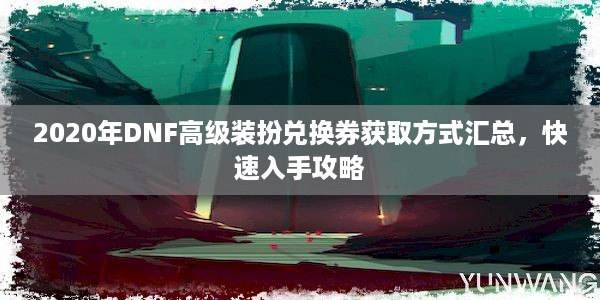 2020年DNF高级装扮兑换券获取方式汇总，快速入手攻略

YUNWANG